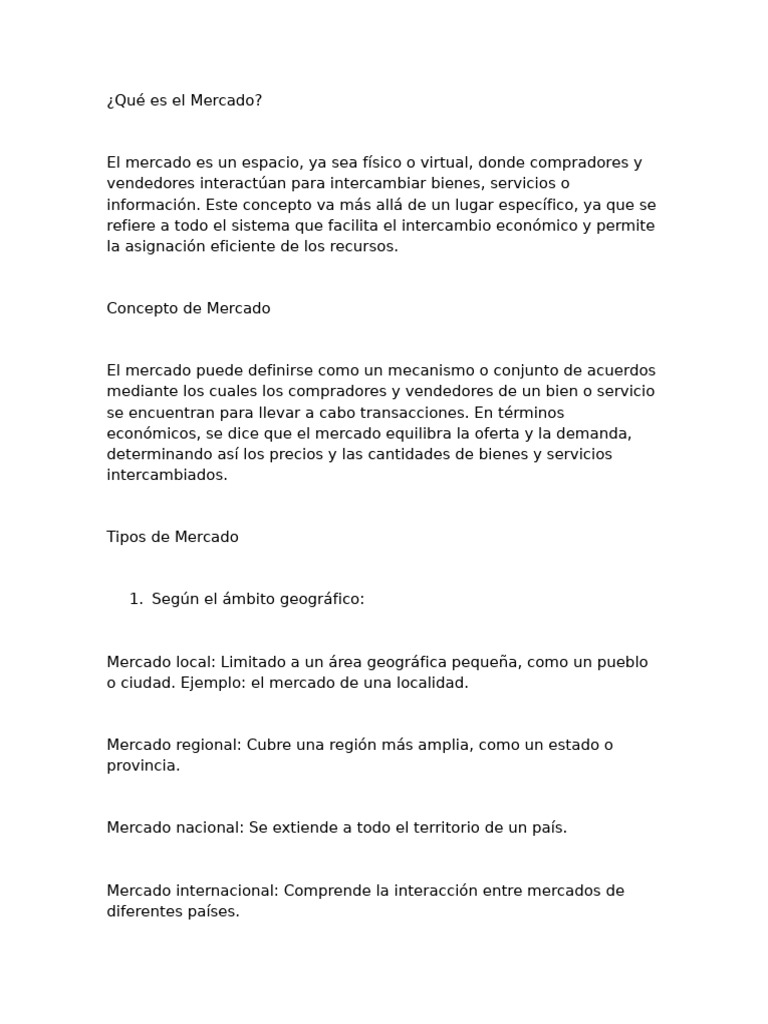 ¿Qué es el Mercado?

El mercado es un espacio, ya sea físico o virtual, donde compradores y vendedores interactúan para intercambiar bienes, servicios o información. Este concepto va más allá de un lugar específico, ya que se refiere a todo el sistema que facilita el intercambio económico y permite la asignación eficiente de los recursos.

Concepto de Mercado

El mercado puede definirse como un mecanismo o conjunto de acuerdos mediante los cuales los compradores y vendedores de un bien o servicio se encuentran para llevar a cabo transacciones. En términos económicos, se dice que el mercado equilibra la oferta y la demanda, determinando así los precios y las cantidades de bienes y servicios intercambiados.

Tipos de Mercado

1. Según el ámbito geográfico:

Mercado local: Limitado a un área geográfica pequeña, como un pueblo o ciudad. Ejemplo: el mercado de una localidad.

Mercado regional: Cubre una región más amplia, como un estado o provincia.

Mercado nacional: Se extiende a todo el territorio de un país.

Mercado internacional: Comprende la interacción entre mercados de diferentes países.